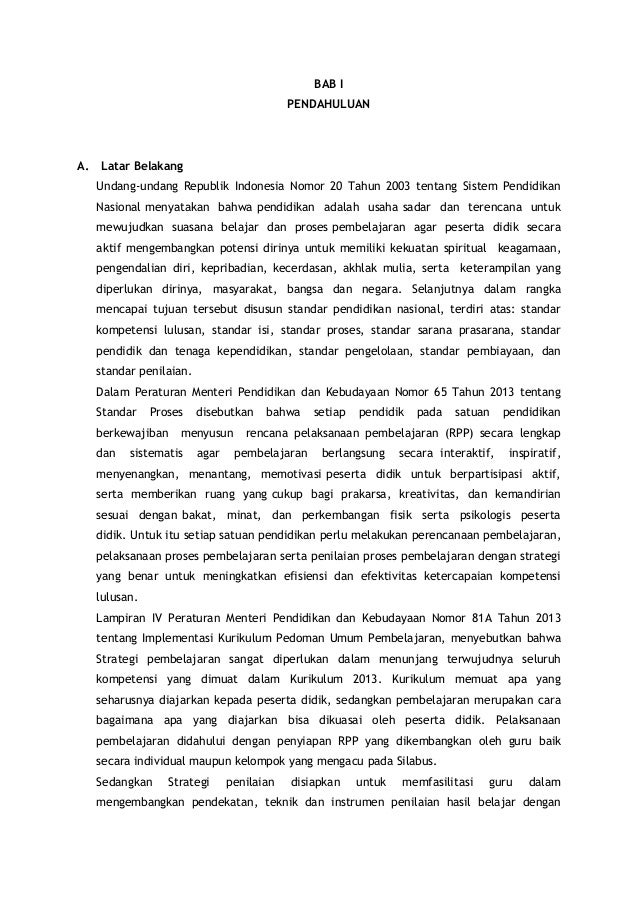 BAB I
PENDAHULUAN

A. Latar Belakang
Undang-undang Republik Indonesia Nomor 20 Tahun 2003 tentang Sistem Pendidikan Nasional menyatakan bahwa pendidikan adalah usaha sadar dan terencana untuk mewujudkan suasana belajar dan proses pembelajaran agar peserta didik secara aktif mengembangkan potensi dirinya untuk memiliki kekuatan spiritual keagamaan, pengendalian diri, kepribadian, kecerdasan, akhlak mulia, serta keterampilan yang diperlukan dirinya, masyarakat, bangsa dan negara. Selanjutnya dalam rangka mencapai tujuan tersebut disusun standar pendidikan nasional, terdiri atas: standar kompetensi lulusan, standar isi, standar proses, standar sarana prasarana, standar pendidik dan tenaga kependidikan, standar pengelolaan, standar pembiayaan, dan standar penilaian.
Dalam Peraturan Menteri Pendidikan dan Kebudayaan Nomor 65 Tahun 2013 tentang Standar Proses disebutkan bahwa setiap pendidik pada satuan pendidikan berkewajiban menyusun rencana pelaksanaan pembelajaran (RPP) secara lengkap dan sistematis agar pembelajaran berlangsung secara interaktif, inspiratif, menyenangkan, menantang, memotivasi peserta didik untuk berpartisipasi aktif, serta memberikan ruang yang cukup bagi prakarsa, kreativitas, dan kemandirian sesuai dengan bakat, minat, dan perkembangan fisik serta psikologis peserta didik. Untuk itu setiap satuan pendidikan perlu melakukan perencanaan pembelajaran, pelaksanaan proses pembelajaran serta penilaian proses pembelajaran dengan strategi yang benar untuk meningkatkan efisiensi dan efektivitas ketercapaian kompetensi lulusan.
Lampiran IV Peraturan Menteri Pendidikan dan Kebudayaan Nomor 81A Tahun 2013 tentang Implementasi Kurikulum Pedoman Umum Pembelajaran, menyebutkan bahwa Strategi pembelajaran sangat diperlukan dalam menunjang terwujudnya seluruh kompetensi yang dimuat dalam Kurikulum 2013. Kurikulum memuat apa yang seharusnya diajarkan kepada peserta didik, sedangkan pembelajaran merupakan cara bagaimana apa yang diajarkan bisa dikuasai oleh peserta didik. Pelaksanaan pembelajaran didahului dengan penyiapan RPP yang dikembangkan oleh guru baik secara individual maupun kelompok yang mengacu pada Silabus.
Sedangkan Strategi penilaian disiapkan untuk memfasilitasi guru dalam mengembangkan pendekatan, teknik dan instrumen penilaian hasil belajar dengan